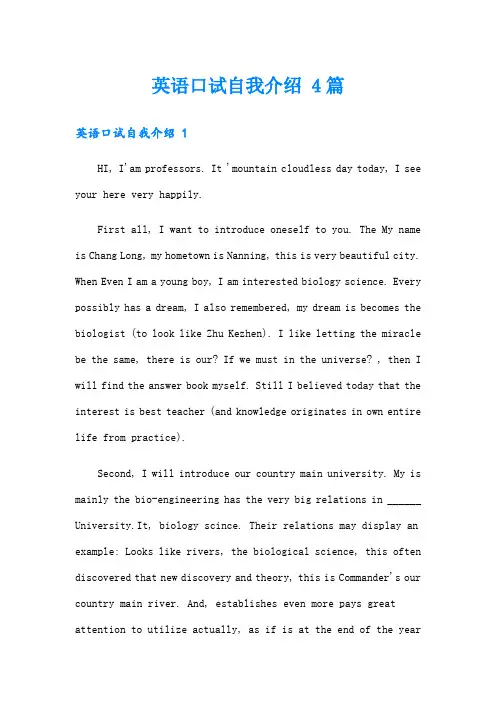 英语口试自我介绍 4篇

英语口试自我介绍 1

HI, I'am professors. It 'mountain cloudless day today, I see your here very happily.

First all, I want to introduce oneself to you. The My name is Chang Long, my hometown is Nanning, this is very beautiful city. When Even I am a young boy, I am interested biology science. Every possibly has a dream, I also remembered, my dream is becomes the biologist (to look like Zhu Kezhen). I like letting the miracle be the same, there is our? If we must in the universe? , then I will find the answer book myself. Still I believed today that the interest is best teacher (and knowledge originates in own entire life from practice).

Second, I will introduce our country main university. My is mainly the bio-engineering has the very big relations in ______ University.It, biology scince. Their relations may display an example: Looks like rivers, the biological science, this often discovered that new discovery and theory, this is Commander's our country main river. And, establishes even more pays great attention to utilize actually, as if is at the end of the year